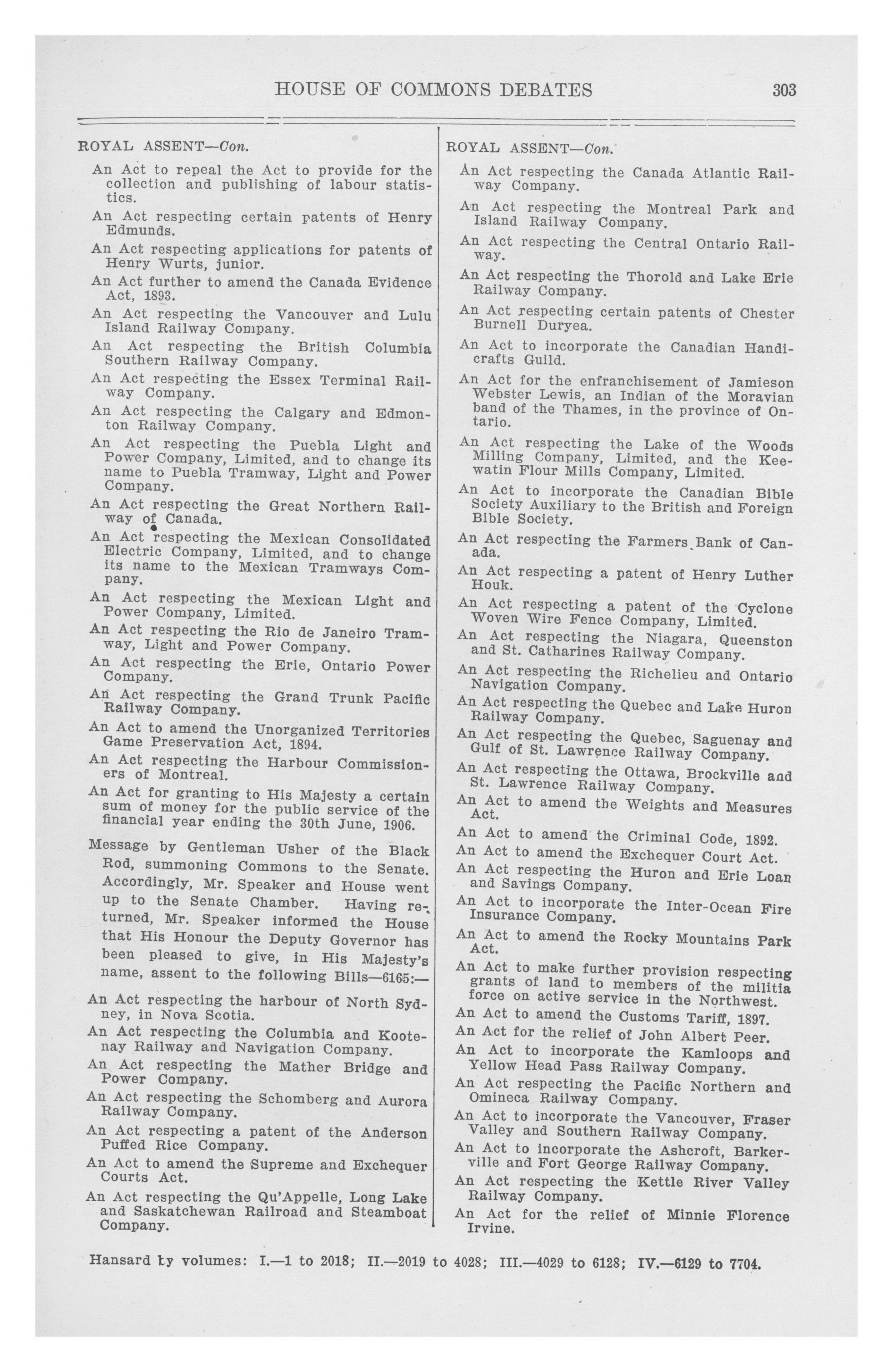 HOUSE OF COMMONS DEBATES 303

ROYAL ASSENT—Con.

An Act to repeal the Act to provide for the collection and publishing of labour statistics.

An Act respecting certain patents of Henry Edmunds.

An Act respecting applications for patents of Henry Wurts, junior.

An Act further to amend the Canada Evidence Act, 1893.

An Act respecting the Vancouver and Lulu Island Railway Company.

An Act respecting the British Columbia Southern Railway Company.

An Act respecting the Essex Terminal Railway Company.

An Act respecting the Calgary and Edmonton Railway Company.

An Act respecting the Puebla Light and Power Company, Limited, and to change its name to Puebla Tramway, Light and Power Company.

An Act respecting the Great Northern Railway of Canada.

An Act respecting the Mexican Consolidated Electric Company, Limited, and to change its name to the Mexican Tramways Company.

An Act respecting the Mexican Light and Power Company, Limited.

An Act respecting the Rio de Janeiro Tramway, Light and Power Company.

An Act respecting the Erie, Ontario Power Company.

An Act respecting the Grand Trunk Pacific Railway Company.

An Act to amend the Unorganized Territories Game Preservation Act, 1894.

An Act respecting the Harbour Commissioners of Montreal.

An Act for granting to His Majesty a certain sum of money for the public service of the financial year ending the 30th June, 1906.

Message by Gentleman Usher of the Black Rod, summoning Commons to the Senate. Accordingly, Mr. Speaker and House went up to the Senate Chamber. Having returned, Mr. Speaker informed the House that His Honour the Deputy Governor has been pleased to give, in His Majesty's name, assent to the following Bills—6165:—

An Act respecting the harbour of North Sydney, in Nova Scotia.

An Act respecting the Columbia and Kootenay Railway and Navigation Company.

An Act respecting the Mather Bridge and Power Company.

An Act respecting the Schomberg and Aurora Railway Company.

An Act respecting a patent of the Anderson Puffed Rice Company.

An Act to amend the Supreme and Exchequer Courts Act.

An Act respecting the Qu'Appelle, Long Lake and Saskatchewan Railroad and Steamboat Company.

ROYAL ASSENT—Con.

An Act respecting the Canada Atlantic Railway Company.

An Act respecting the Montreal Park and Island Railway Company.

An Act respecting the Central Ontario Railway.

An Act respecting the Thorold and Lake Erie Railway Company.

An Act respecting certain patents of Chester Burnell Duryea.

An Act to incorporate the Canadian Handicrafts Guild.

An Act for the enfranchisement of Jamieson Webster Lewis, an Indian of the Moravian band of the Thames, in the province of Ontario.

An Act respecting the Lake of the Woods Milling Company, Limited, and the Keewatin Flour Mills Company, Limited.

An Act to incorporate the Canadian Bible Society Auxiliary to the British and Foreign Bible Society.

An Act respecting the Farmers Bank of Canada.

An Act respecting a patent of Henry Luther Houk.

An Act respecting a patent of the Cyclone Woven Wire Fence Company, Limited.

An Act respecting the Niagara, Queenston and St. Catharines Railway Company.

An Act respecting the Richelieu and Ontario Navigation Company.

An Act respecting the Quebec and Lake Huron Railway Company.

An Act respecting the Quebec, Saguenay and Gulf of St. Lawrence Railway Company.

An Act respecting the Ottawa, Brockville and St. Lawrence Railway Company.

An Act to amend the Weights and Measures Act.

An Act to amend the Criminal Code, 1892.

An Act to amend the Exchequer Court Act.

An Act respecting the Huron and Erie Loan and Savings Company.

An Act to incorporate the Inter-Ocean Fire Insurance Company.

An Act to amend the Rocky Mountains Park Act.

An Act to make further provision respecting grants of land to members of the militia force on active service in the Northwest.

An Act to amend the Customs Tariff, 1897.

An Act for the relief of John Albert Peer.

An Act to incorporate the Kamloops and Yellow Head Pass Railway Company.

An Act respecting the Pacific Northern and Omineca Railway Company.

An Act to incorporate the Vancouver, Fraser Valley and Southern Railway Company.

An Act to incorporate the Ashcroft, Barkerville and Fort George Railway Company.

An Act respecting the Kettle River Valley Railway Company.

An Act for the relief of Minnie Florence Irvine.

Hansard by volumes: I.—1 to 2018; II.—2019 to 4028; III.—4029 to 6128; IV.—6129 to 7704.